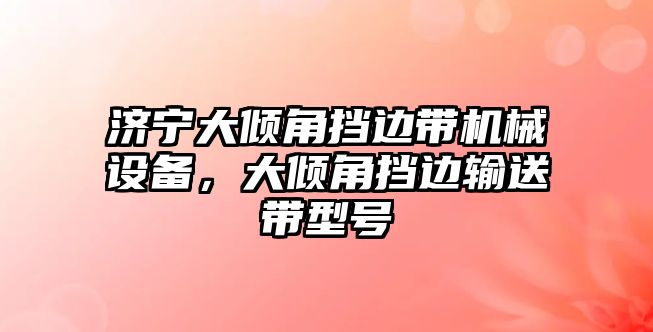 济宁大倾角挡边带机械设备，大倾角挡边输送带型号